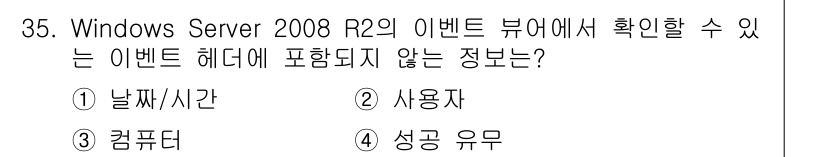 35. Windows Server 2008 R2의 이벤트 뷰어에서 확인할 수 있는 이벤트 헤더에 포함되지 않는 정보는?

① 날짜/시간
② 사용자
③ 컴퓨터
④ 성공 유무